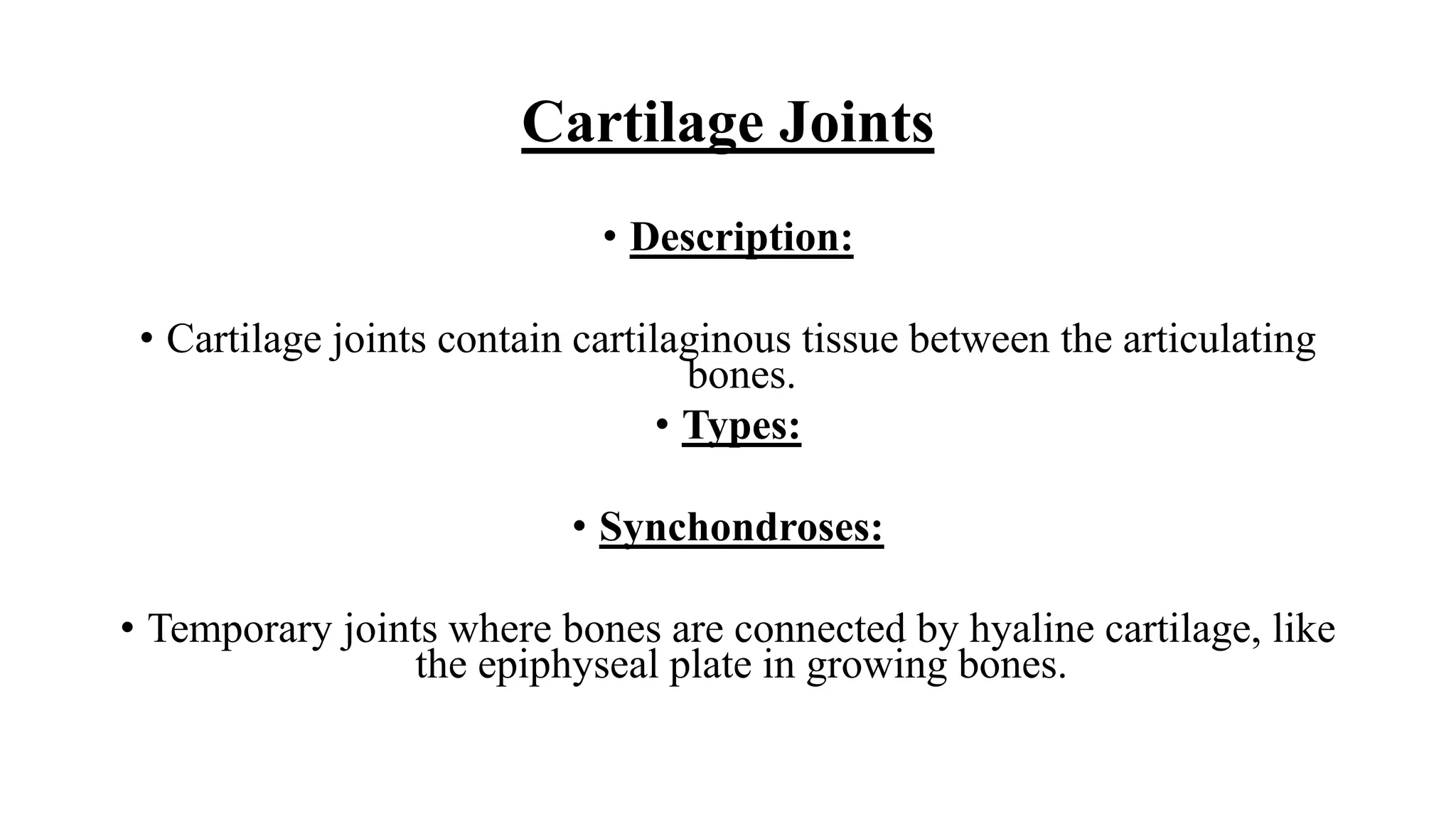 Cartilage Joints

• Description:

• Cartilage joints contain cartilaginous tissue between the articulating bones.

• Types:

• Synchondroses:

• Temporary joints where bones are connected by hyaline cartilage, like the epiphyseal plate in growing bones.